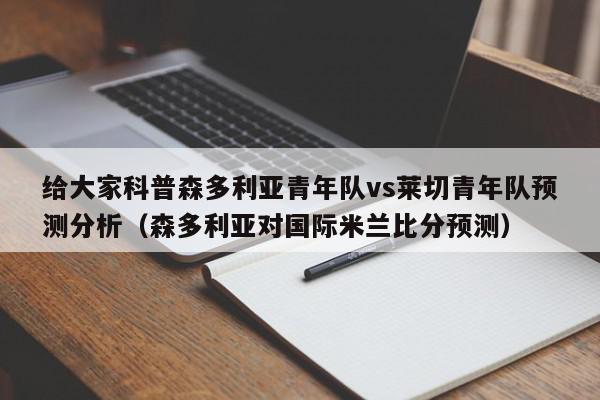 给大家科普森多利亚青年队vs莱切青年队预测分析（森多利亚对国际米兰比分预测）